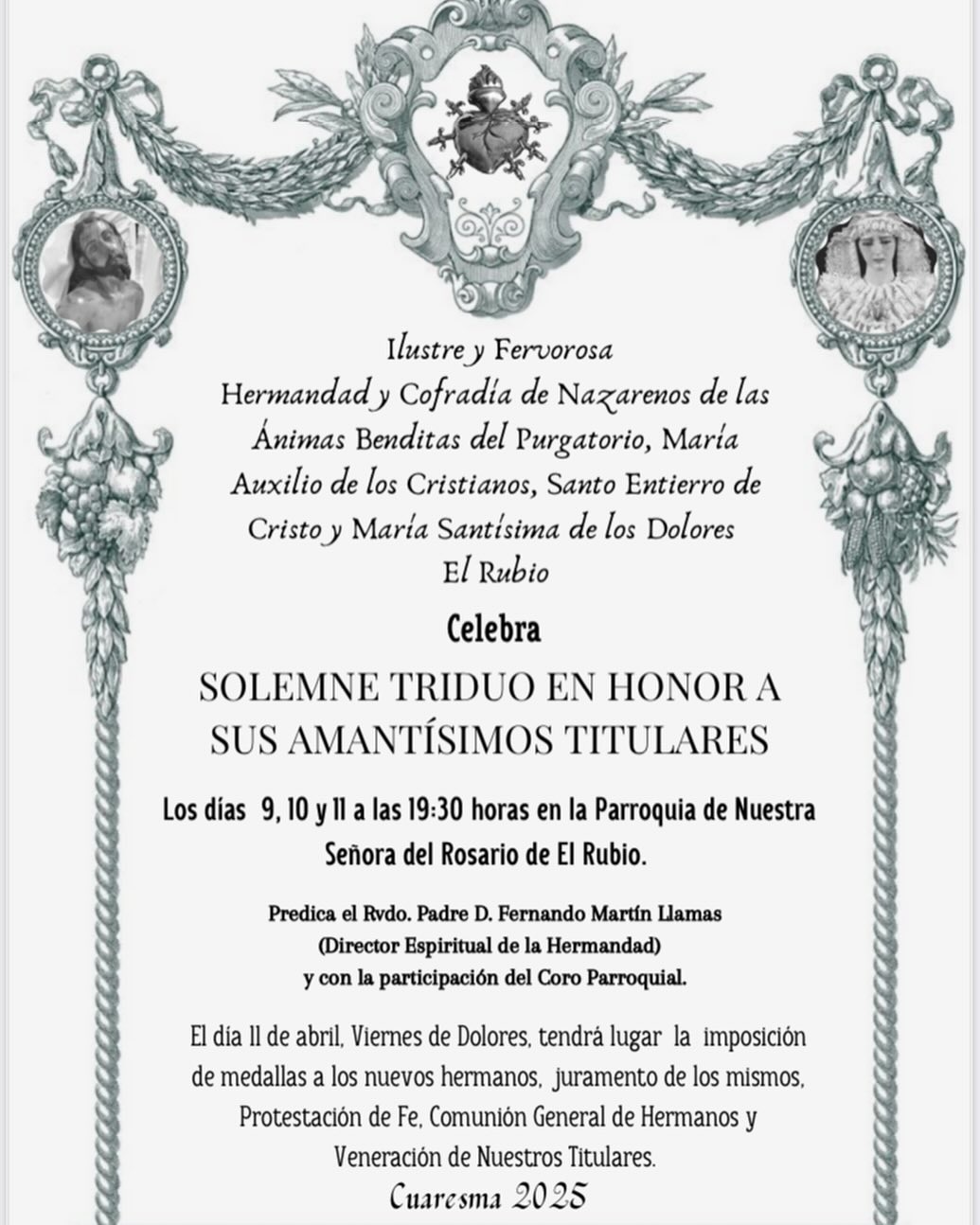 Ilustre y Fervorosa
Hermandad y Cofradía de Nazarenos de las Ánimas Benditas del Purgatorio, María Auxilio de los Cristianos, Santo Entierro de Cristo y María Santísima de los Dolores
El Rubio

Celebra

SOLEMNE TRIDUO EN HONOR A SUS AMANTÍSIMOS TITULARES

Los días 9, 10 y 11 a las 19:30 horas en la Parroquia de Nuestra Señora del Rosario de El Rubio.

Predica el Rvdo. Padre D. Fernando Martín Llamas
(Director Espiritual de la Hermandad)
y con la participación del Coro Parroquial.

El día 11 de abril, Viernes de Dolores, tendrá lugar la imposición de medallas a los nuevos hermanos, juramento de los mismos, Protestación de Fe, Comunión General de Hermanos y Veneración de Nuestros Titulares.

Cuaresma 2025